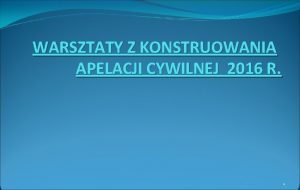 WARSZTATY Z KONSTRUOWANIA APELACJI CYWILNEJ 2016 R.